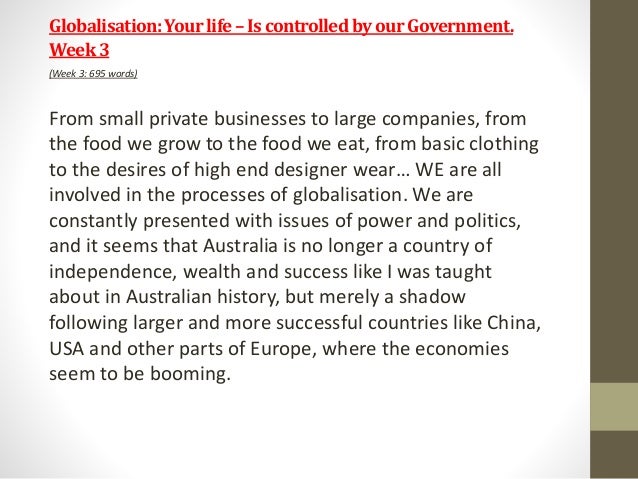 Globalisation: Your life – Is controlled by our Government. Week 3

(Week 3: 695 words)

From small private businesses to large companies, from the food we grow to the food we eat, from basic clothing to the desires of high end designer wear… WE are all involved in the processes of globalisation. We are constantly presented with issues of power and politics, and it seems that Australia is no longer a country of independence, wealth and success like I was taught about in Australian history, but merely a shadow following larger and more successful countries like China, USA and other parts of Europe, where the economies seem to be booming.